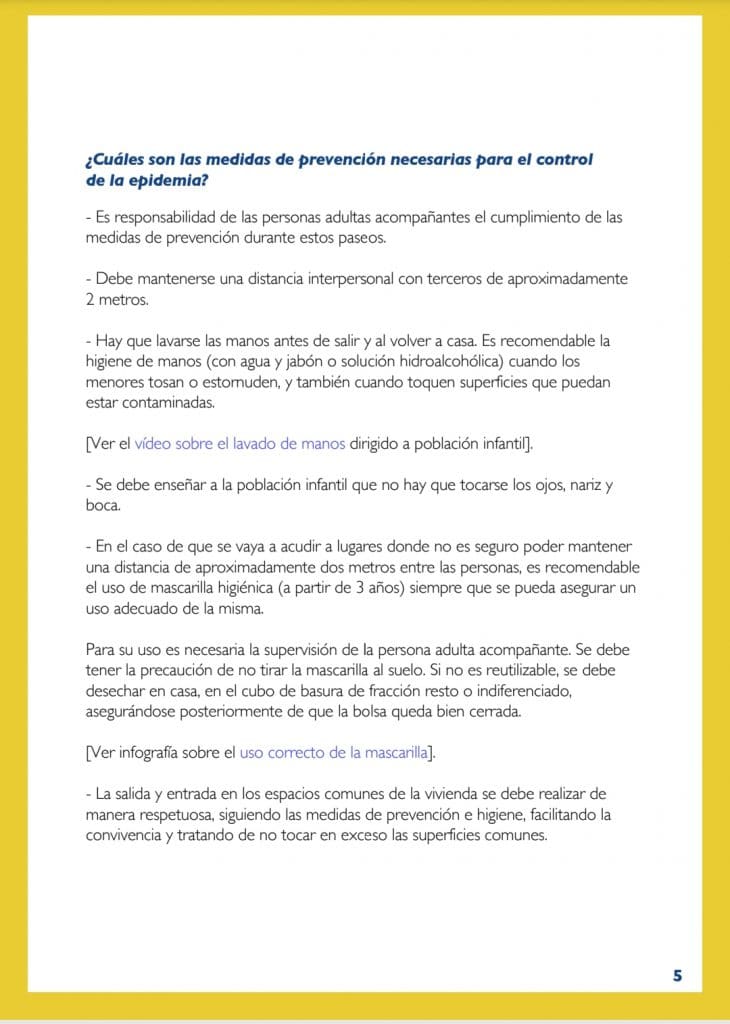 ¿Cuáles son las medidas de prevención necesarias para el control de la epidemia?

- Es responsabilidad de las personas adultas acompañantes el cumplimiento de las medidas de prevención durante estos paseos.

- Debe mantenerse una distancia interpersonal con terceros de aproximadamente 2 metros.

- Hay que lavarse las manos antes de salir y al volver a casa. Es recomendable la higiene de manos (con agua y jabón o solución hidroalcohólica) cuando los menores tosan o estornuden, y también cuando toquen superficies que puedan estar contaminadas.

[Ver el vídeo sobre el lavado de manos dirigido a población infantil].

- Se debe enseñar a la población infantil que no hay que tocarse los ojos, nariz y boca.

- En el caso de que se vaya a acudir a lugares donde no es seguro poder mantener una distancia de aproximadamente dos metros entre las personas, es recomendable el uso de mascarilla higiénica (a partir de 3 años) siempre que se pueda asegurar un uso adecuado de la misma.

Para su uso es necesaria la supervisión de la persona adulta acompañante. Se debe tener la precaución de no tirar la mascarilla al suelo. Si no es reutilizable, se debe desechar en casa, en el cubo de basura de fracción resto o indiferenciado, asegurándose posteriormente de que la bolsa queda bien cerrada.

[Ver infografía sobre el uso correcto de la mascarilla].

- La salida y entrada en los espacios comunes de la vivienda se debe realizar de manera respetuosa, siguiendo las medidas de prevención e higiene, facilitando la convivencia y tratando de no tocar en exceso las superficies comunes.

5